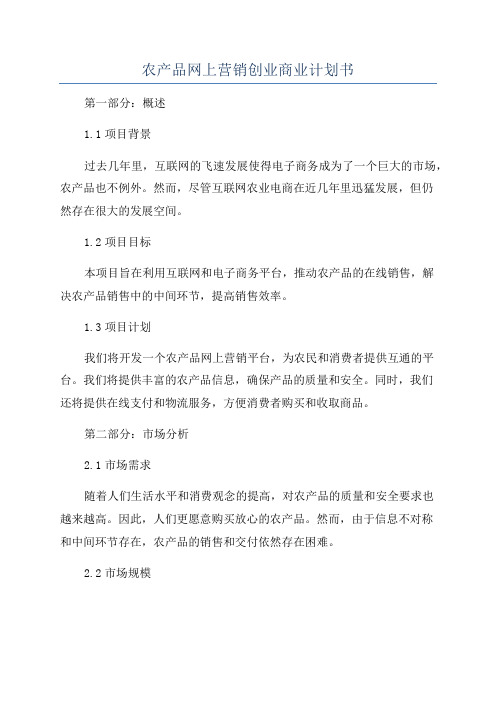 农产品网上营销创业商业计划书

第一部分：概述

1.1 项目背景

过去几年里，互联网的飞速发展使得电子商务成为了一个巨大的市场，农产品也不例外。然而，尽管互联网农业电商在近几年里迅猛发展，但仍然存在很大的发展空间。

1.2 项目目标

本项目旨在利用互联网和电子商务平台，推动农产品的在线销售，解决农产品销售中的中间环节，提高销售效率。

1.3 项目计划

我们将开发一个农产品网上营销平台，为农民和消费者提供互通的平台。我们将提供丰富的农产品信息，确保产品的质量和安全。同时，我们还将提供在线支付和物流服务，方便消费者购买和收取商品。

第二部分：市场分析

2.1 市场需求

随着人们生活水平和消费观念的提高，对农产品的质量和安全要求也越来越高。因此，人们更愿意购买放心的农产品。然而，由于信息不对称和中间环节存在，农产品的销售和交付依然存在困难。

2.2 市场规模